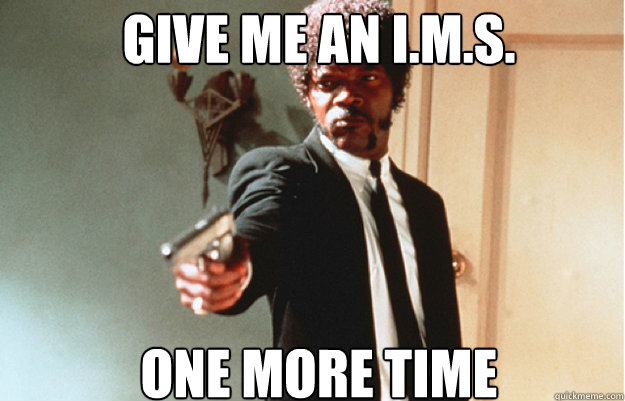 GIVE ME AN I.M.S.

ONE MORE TIME

quickmeme.com